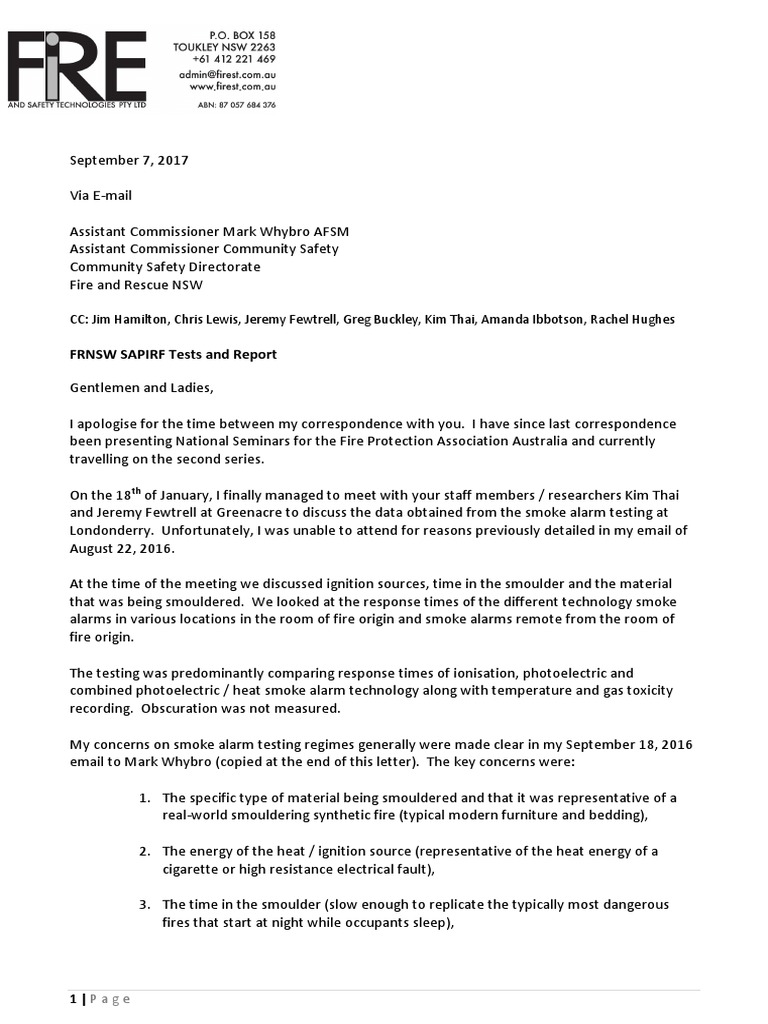 FiRE
AND SAFETY TECHNOLOGIES PTY LTD

P.O. BOX 158
TOUKLEY NSW 2263
+61 412 221 469
admin@firest.com.au
www.firest.com.au
ABN: 87 057 684 376

September 7, 2017

Via E-mail

Assistant Commissioner Mark Whybro AFSM
Assistant Commissioner Community Safety
Community Safety Directorate
Fire and Rescue NSW

CC: Jim Hamilton, Chris Lewis, Jeremy Fewtrell, Greg Buckley, Kim Thai, Amanda Ibbotson, Rachel Hughes

FRNSW SAPIRF Tests and Report

Gentlemen and Ladies,

I apologise for the time between my correspondence with you. I have since last correspondence been presenting National Seminars for the Fire Protection Association Australia and currently travelling on the second series.

On the 18$^{th}$ of January, I finally managed to meet with your staff members / researchers Kim Thai and Jeremy Fewtrell at Greenacre to discuss the data obtained from the smoke alarm testing at Londonderry. Unfortunately, I was unable to attend for reasons previously detailed in my email of August 22, 2016.

At the time of the meeting we discussed ignition sources, time in the smoulder and the material that was being smouldered. We looked at the response times of the different technology smoke alarms in various locations in the room of fire origin and smoke alarms remote from the room of fire origin.

The testing was predominantly comparing response times of ionisation, photoelectric and combined photoelectric / heat smoke alarm technology along with temperature and gas toxicity recording. Obscuration was not measured.

My concerns on smoke alarm testing regimes generally were made clear in my September 18, 2016 email to Mark Whybro (copied at the end of this letter). The key concerns were:

1. The specific type of material being smouldered and that it was representative of a real-world smouldering synthetic fire (typical modern furniture and bedding),

2. The energy of the heat / ignition source (representative of the heat energy of a cigarette or high resistance electrical fault),

3. The time in the smoulder (slow enough to replicate the typically most dangerous fires that start at night while occupants sleep),

1 | Page